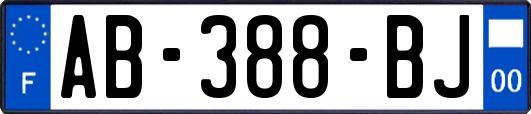 F
AB-388-BJ
00